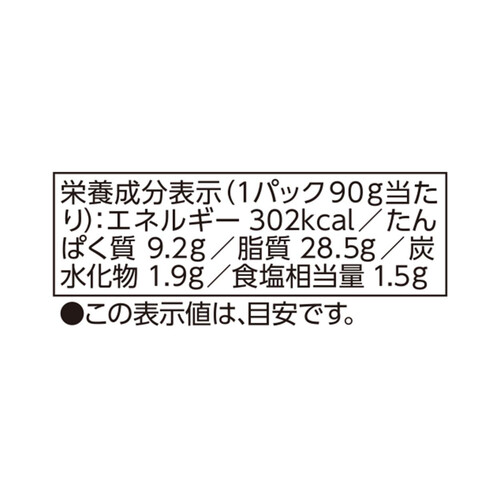 栄養成分表示（1パック90g当たり）：エネルギー 302kcal／たんぱく質 9.2g／脂質 28.5g／炭水化物 1.9g／食塩相当量 1.5g

●この表示値は、目安です。